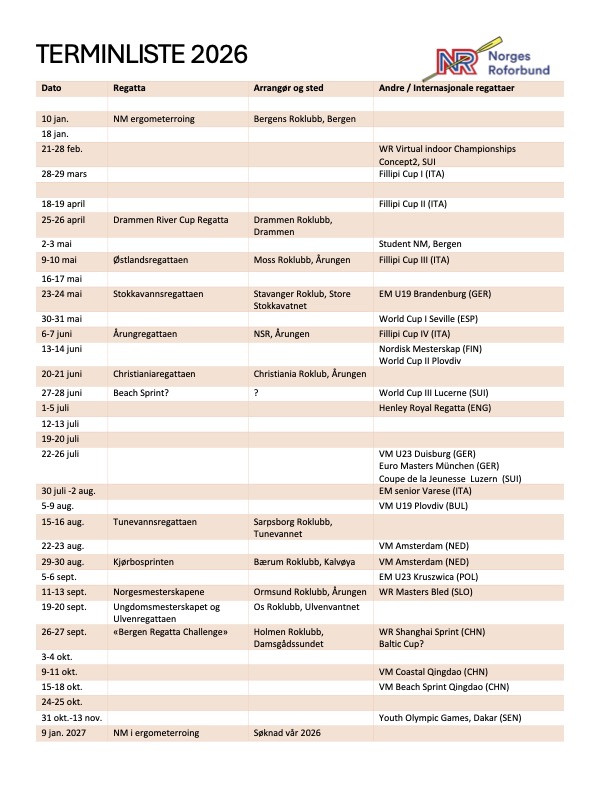 TERMINLISTE 2026

NR Norges Roforbund

| Dato | Regatta | Arrangør og sted | Andre / Internasjonale regattaer |
|---|---|---|---|
| | | | |
| 10 jan. | NM ergometerroing | Bergens Roklubb, Bergen | |
| 18 jan. | | | |
| 21-28 feb. | | | WR Virtual indoor Championships Concept2, SUI |
| 28-29 mars | | | Fillipi Cup I (ITA) |
| | | | |
| 18-19 april | | | Fillipi Cup II (ITA) |
| 25-26 april | Drammen River Cup Regatta | Drammen Roklubb, Drammen | |
| 2-3 mai | | | Student NM, Bergen |
| 9-10 mai | Østlandsregattaen | Moss Roklubb, Årungen | Fillipi Cup III (ITA) |
| 16-17 mai | | | |
| 23-24 mai | Stokkavannsregattaen | Stavanger Roklub, Store Stokkavatnet | EM U19 Brandenburg (GER) |
| 30-31 mai | | | World Cup I Seville (ESP) |
| 6-7 juni | Årungregattaen | NSR, Årungen | Fillipi Cup IV (ITA) |
| 13-14 juni | | | Nordisk Mesterskap (FIN) World Cup II Plovdiv |
| 20-21 juni | Christianiaregattaen | Christiania Roklub, Årungen | |
| 27-28 juni | Beach Sprint? | ? | World Cup III Lucerne (SUI) |
| 1-5 juli | | | Henley Royal Regatta (ENG) |
| 12-13 juli | | | |
| 19-20 juli | | | |
| 22-26 juli | | | VM U23 Duisburg (GER) Euro Masters München (GER) Coupe de la Jeunesse Luzern (SUI) |
| 30 juli -2 aug. | | | EM senior Varese (ITA) |
| 5-9 aug. | | | VM U19 Plovdiv (BUL) |
| 15-16 aug. | Tunevannsregattaen | Sarpsborg Roklubb, Tunevannet | |
| 22-23 aug. | | | VM Amsterdam (NED) |
| 29-30 aug. | Kjørbosprinten | Bærum Roklubb, Kalvøya | VM Amsterdam (NED) |
| 5-6 sept. | | | EM U23 Kruszwica (POL) |
| 11-13 sept. | Norgesmesterskapene | Ormsund Roklubb, Årungen | WR Masters Bled (SLO) |
| 19-20 sept. | Ungdomsmesterskapet og Ulvenregattaen | Os Roklubb, Ulvenvantnet | |
| 26-27 sept. | «Bergen Regatta Challenge» | Holmen Roklubb, Damsgådssundet | WR Shanghai Sprint (CHN) Baltic Cup? |
| 3-4 okt. | | | |
| 9-11 okt. | | | VM Coastal Qingdao (CHN) |
| 15-18 okt. | | | VM Beach Sprint Qingdao (CHN) |
| 24-25 okt. | | | |
| 31 okt.-13 nov. | | | Youth Olympic Games, Dakar (SEN) |
| 9 jan. 2027 | NM i ergometerroing | Søknad vår 2026 | |